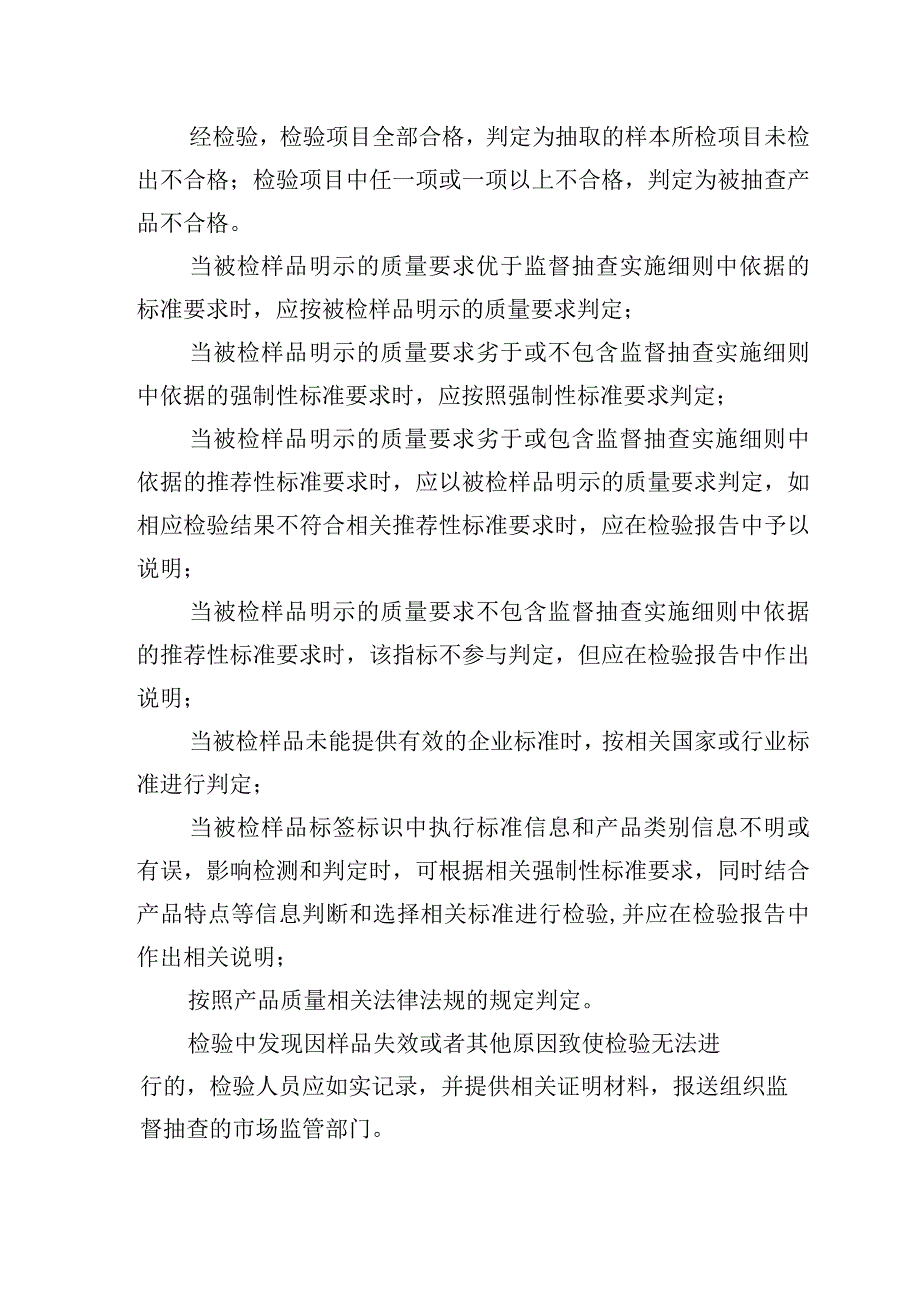 经检验，检验项目全部合格，判定为抽取的样本所检项目未检出不合格；检验项目中任一项或一项以上不合格，判定为被抽查产品不合格。

当被检样品明示的质量要求优于监督抽查实施细则中依据的标准要求时，应按被检样品明示的质量要求判定；

当被检样品明示的质量要求劣于或不包含监督抽查实施细则中依据的强制性标准要求时，应按照强制性标准要求判定；

当被检样品明示的质量要求劣于或包含监督抽查实施细则中依据的推荐性标准要求时，应以被检样品明示的质量要求判定，如相应检验结果不符合相关推荐性标准要求时，应在检验报告中予以说明；

当被检样品明示的质量要求不包含监督抽查实施细则中依据的推荐性标准要求时，该指标不参与判定，但应在检验报告中作出说明；

当被检样品未能提供有效的企业标准时，按相关国家或行业标准进行判定；

当被检样品标签标识中执行标准信息和产品类别信息不明或有误，影响检测和判定时，可根据相关强制性标准要求，同时结合产品特点等信息判断和选择相关标准进行检验,并应在检验报告中作出相关说明；

按照产品质量相关法律法规的规定判定。

检验中发现因样品失效或者其他原因致使检验无法进行的，检验人员应如实记录，并提供相关证明材料，报送组织监督抽查的市场监管部门。